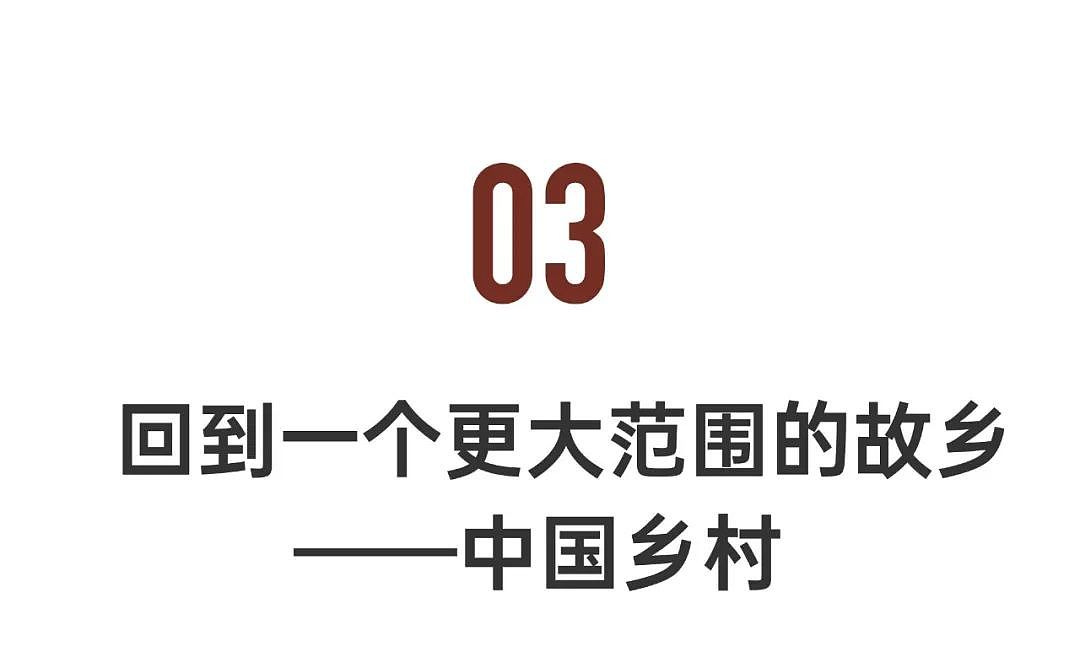 03

回到一个更大范围的故乡
——中国乡村